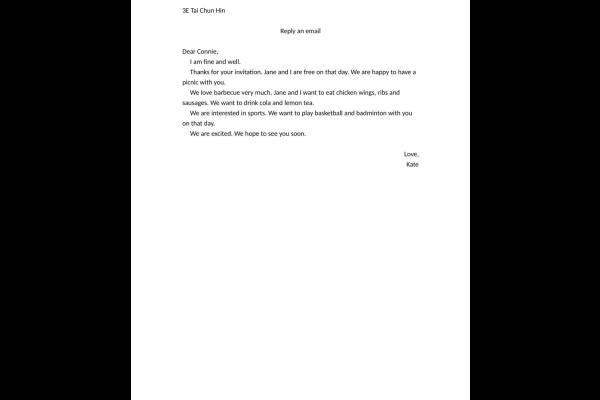 3E Tai Chun Hin

Reply an email

Dear Connie,

I am fine and well.

Thanks for your invitation. Jane and I are free on that day. We are happy to have a picnic with you.

We love barbecue very much. Jane and I want to eat chicken wings, ribs and sausages. We want to drink cola and lemon tea.

We are interested in sports. We want to play basketball and badminton with you on that day.

We are excited. We hope to see you soon.

Love,
Kate